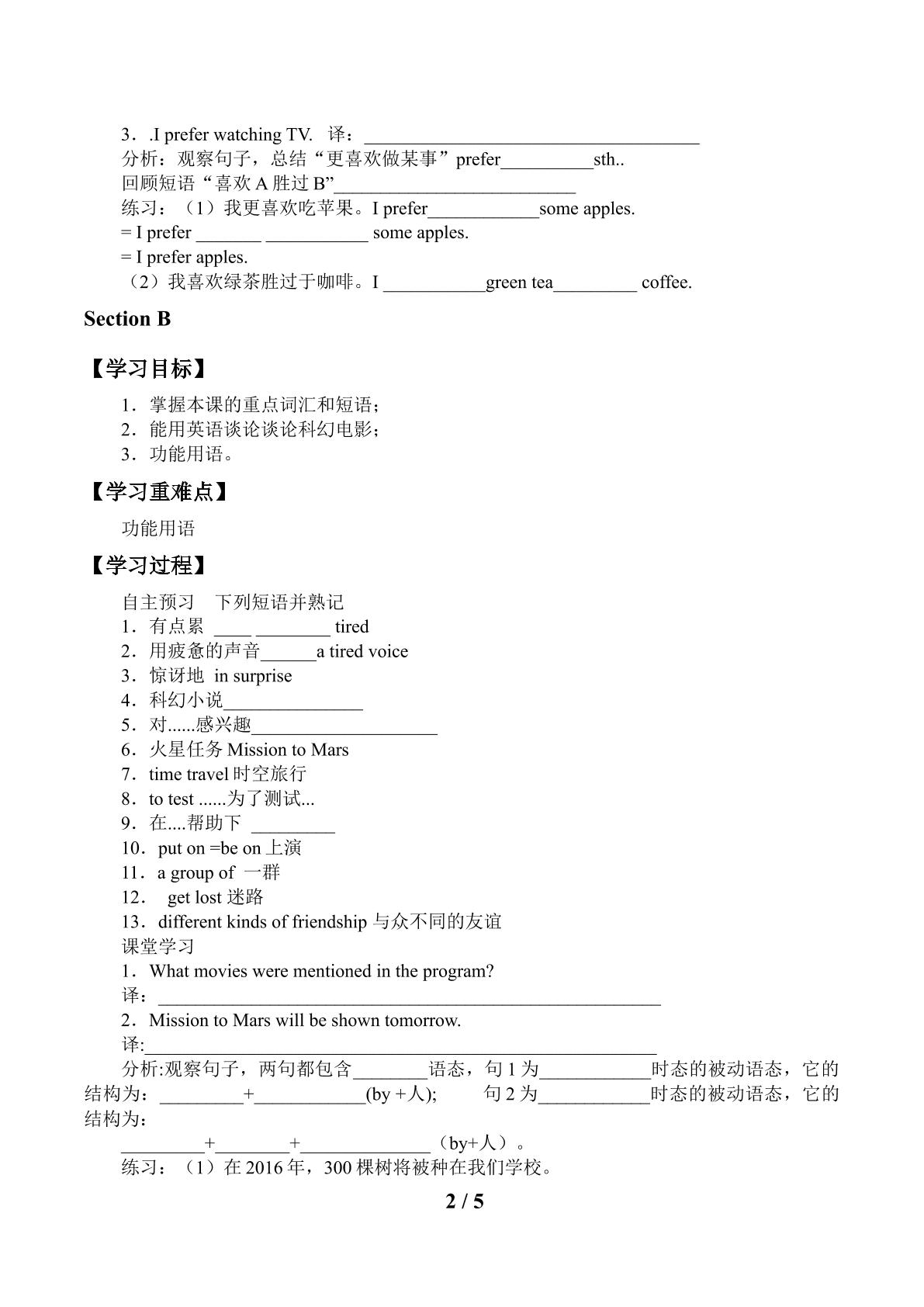 3．.I prefer watching TV. 译：____

分析：观察句子，总结“更喜欢做某事”prefer____sth..

回顾短语“喜欢A胜过B”____

练习：（1）我更喜欢吃苹果。I prefer____some apples.

= I prefer ____ ____ some apples.

= I prefer apples.

（2）我喜欢绿茶胜过于咖啡。I ____green tea____ coffee.

Section B

【学习目标】

1．掌握本课的重点词汇和短语；
2．能用英语谈论谈论科幻电影；
3．功能用语。

【学习重难点】

功能用语

【学习过程】

自主预习 下列短语并熟记
1．有点累 ____ ____ tired
2．用疲惫的声音____a tired voice
3．惊讶地 in surprise
4．科幻小说____
5．对......感兴趣____
6．火星任务Mission to Mars
7．time travel时空旅行
8．to test ......为了测试...
9．在....帮助下 ____
10．put on =be on上演
11．a group of 一群
12． get lost迷路
13．different kinds of friendship与众不同的友谊
课堂学习
1．What movies were mentioned in the program?
译：____
2．Mission to Mars will be shown tomorrow.
译:____

分析:观察句子，两句都包含____语态，句1为____时态的被动语态，它的结构为：____+____(by +人); 句2为____时态的被动语态，它的结构为：

____+____+____（by+人）。

练习：（1）在2016年，300棵树将被种在我们学校。

2 / 5